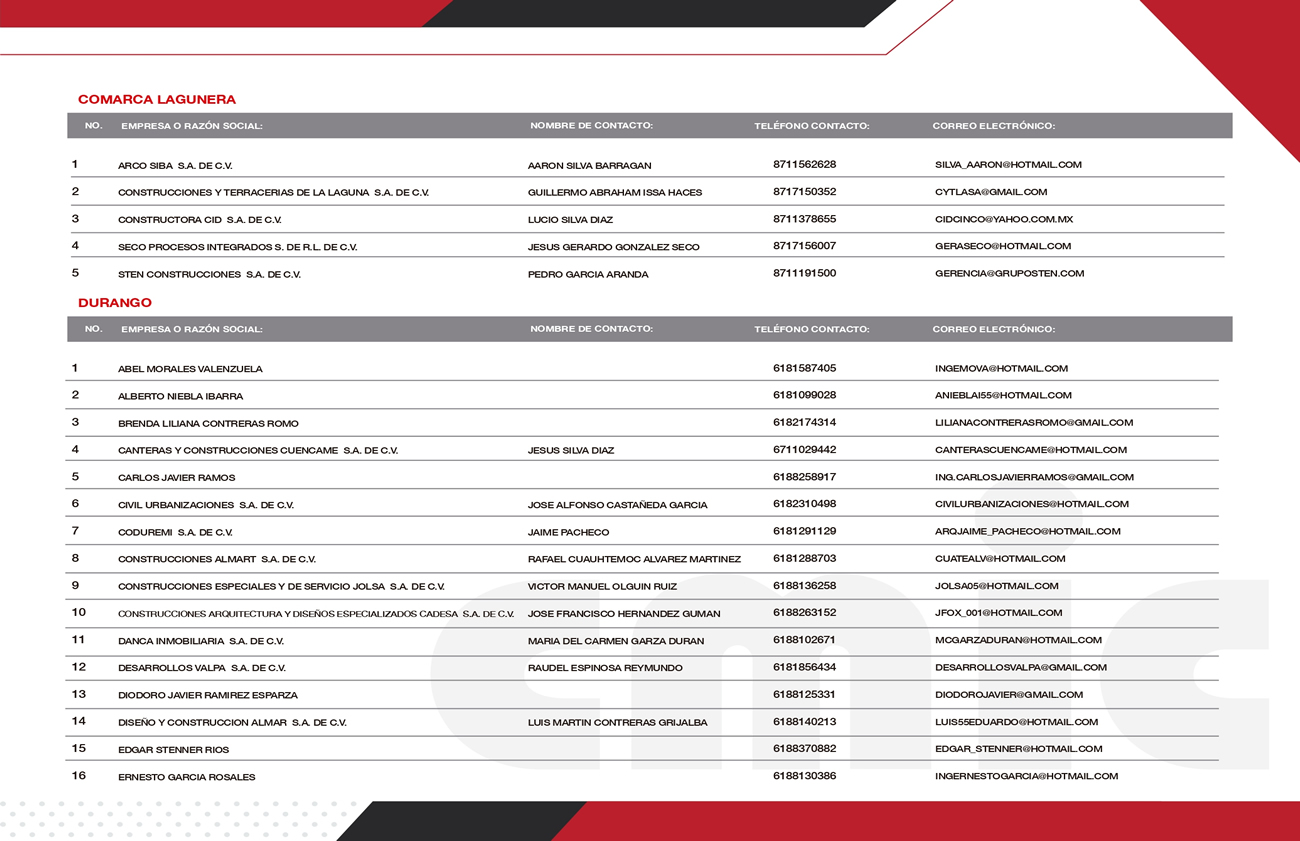 COMARCA LAGUNERA

| NO. | EMPRESA O RAZÓN SOCIAL: | NOMBRE DE CONTACTO: | TELÉFONO CONTACTO: | CORREO ELECTRÓNICO: |
|---|---|---|---|---|
| 1 | ARCO SIBA S.A. DE C.V. | AARON SILVA BARRAGAN | 8711562628 | SILVA_AARON@HOTMAIL.COM |
| 2 | CONSTRUCCIONES Y TERRACERIAS DE LA LAGUNA S.A. DE C.V. | GUILLERMO ABRAHAM ISSA HACES | 8717150352 | CYTLASA@GMAIL.COM |
| 3 | CONSTRUCTORA CID S.A. DE C.V. | LUCIO SILVA DIAZ | 8711378655 | CIDCINCO@YAHOO.COM.MX |
| 4 | SECO PROCESOS INTEGRADOS S. DE R.L. DE C.V. | JESUS GERARDO GONZALEZ SECO | 8717156007 | GERASECO@HOTMAIL.COM |
| 5 | STEN CONSTRUCCIONES S.A. DE C.V. | PEDRO GARCIA ARANDA | 8711191500 | GERENCIA@GRUPOSTEN.COM |

DURANGO

| NO. | EMPRESA O RAZÓN SOCIAL: | NOMBRE DE CONTACTO: | TELÉFONO CONTACTO: | CORREO ELECTRÓNICO: |
|---|---|---|---|---|
| 1 | ABEL MORALES VALENZUELA | | 6181587405 | INGEMOVA@HOTMAIL.COM |
| 2 | ALBERTO NIEBLA IBARRA | | 6181099028 | ANIEBLAI55@HOTMAIL.COM |
| 3 | BRENDA LILIANA CONTRERAS ROMO | | 6182174314 | LILIANACONTRERASROMO@GMAIL.COM |
| 4 | CANTERAS Y CONSTRUCCIONES CUENCAME S.A. DE C.V. | JESUS SILVA DIAZ | 6711029442 | CANTERASCUENCAME@HOTMAIL.COM |
| 5 | CARLOS JAVIER RAMOS | | 6188258917 | ING.CARLOSJAVIERRAMOS@GMAIL.COM |
| 6 | CIVIL URBANIZACIONES S.A. DE C.V. | JOSE ALFONSO CASTAÑEDA GARCIA | 6182310498 | CIVILURBANIZACIONES@HOTMAIL.COM |
| 7 | CODUREMI S.A. DE C.V. | JAIME PACHECO | 6181291129 | ARQJAIME_PACHECO@HOTMAIL.COM |
| 8 | CONSTRUCCIONES ALMART S.A. DE C.V. | RAFAEL CUAUHTEMOC ALVAREZ MARTINEZ | 6181288703 | CUATEALV@HOTMAIL.COM |
| 9 | CONSTRUCCIONES ESPECIALES Y DE SERVICIO JOLSA S.A. DE C.V. | VICTOR MANUEL OLGUIN RUIZ | 6188136258 | JOLSA05@HOTMAIL.COM |
| 10 | CONSTRUCCIONES ARQUITECTURA Y DISEÑOS ESPECIALIZADOS CADESA S.A. DE C.V. | JOSE FRANCISCO HERNANDEZ GUMAN | 6188263152 | JFOX_001@HOTMAIL.COM |
| 11 | DANCA INMOBILIARIA S.A. DE C.V. | MARIA DEL CARMEN GARZA DURAN | 6188102671 | MCGARZADURAN@HOTMAIL.COM |
| 12 | DESARROLLOS VALPA S.A. DE C.V. | RAUDEL ESPINOSA REYMUNDO | 6181856434 | DESARROLLOSVALPA@GMAIL.COM |
| 13 | DIODORO JAVIER RAMIREZ ESPARZA | | 6188125331 | DIODOROJAVIER@GMAIL.COM |
| 14 | DISEÑO Y CONSTRUCCION ALMAR S.A. DE C.V. | LUIS MARTIN CONTRERAS GRIJALBA | 6188140213 | LUIS55EDUARDO@HOTMAIL.COM |
| 15 | EDGAR STENNER RIOS | | 6188370882 | EDGAR_STENNER@HOTMAIL.COM |
| 16 | ERNESTO GARCIA ROSALES | | 6188130386 | INGERNESTOGARCIA@HOTMAIL.COM |

cmic